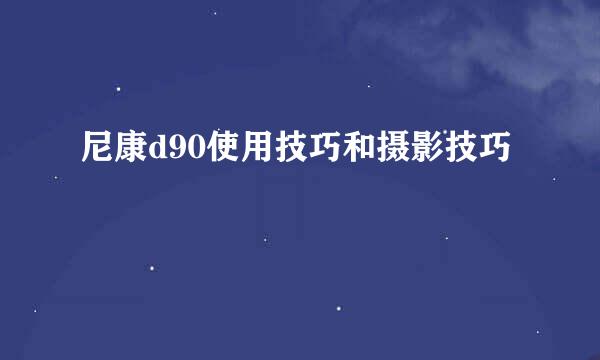 尼康d90使用技巧和摄影技巧